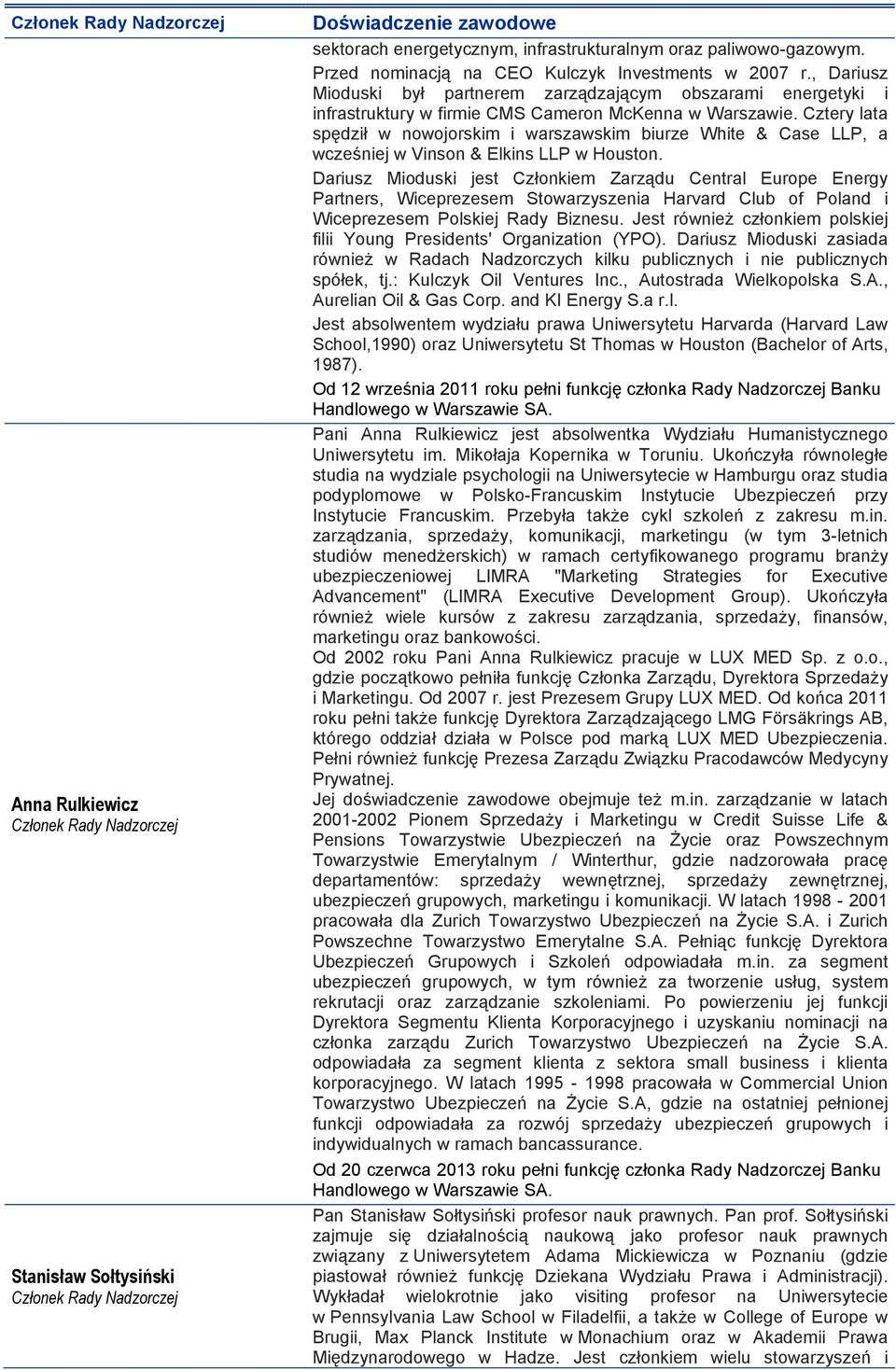 | Członek Rady Nadzorczej | Doświadczenie zawodowe |
|---|---|
| | sektorach energetycznym, infrastrukturalnym oraz paliwowo-gazowym. Przed nominacją na CEO Kulczyk Investments w 2007 r., Dariusz Mioduski był partnerem zarządzającym obszarami energetyki i infrastruktury w firmie CMS Cameron McKenna w Warszawie. Cztery lata spędził w nowojorskim i warszawskim biurze White & Case LLP, a wcześniej w Vinson & Elkins LLP w Houston. Dariusz Mioduski jest Członkiem Zarządu Central Europe Energy Partners, Wiceprezesem Stowarzyszenia Harvard Club of Poland i Wiceprezesem Polskiej Rady Biznesu. Jest również członkiem polskiej filii Young Presidents' Organization (YPO). Dariusz Mioduski zasiada również w Radach Nadzorczych kilku publicznych i nie publicznych spółek, tj.: Kulczyk Oil Ventures Inc., Autostrada Wielkopolska S.A., Aurelian Oil & Gas Corp. and KI Energy S.a r.l. Jest absolwentem wydziału prawa Uniwersytetu Harvarda (Harvard Law School,1990) oraz Uniwersytetu St Thomas w Houston (Bachelor of Arts, 1987). Od 12 września 2011 roku pełni funkcję członka Rady Nadzorczej Banku Handlowego w Warszawie SA. |
| Anna Rulkiewicz Członek Rady Nadzorczej | Pani Anna Rulkiewicz jest absolwentka Wydziału Humanistycznego Uniwersytetu im. Mikołaja Kopernika w Toruniu. Ukończyła równoległe studia na wydziale psychologii na Uniwersytecie w Hamburgu oraz studia podyplomowe w Polsko-Francuskim Instytucie Ubezpieczeń przy Instytucie Francuskim. Przebyła także cykl szkoleń z zakresu m.in. zarządzania, sprzedaży, komunikacji, marketingu (w tym 3-letnich studiów menedżerskich) w ramach certyfikowanego programu branży ubezpieczeniowej LIMRA "Marketing Strategies for Executive Advancement" (LIMRA Executive Development Group). Ukończyła również wiele kursów z zakresu zarządzania, sprzedaży, finansów, marketingu oraz bankowości. Od 2002 roku Pani Anna Rulkiewicz pracuje w LUX MED Sp. z o.o., gdzie początkowo pełniła funkcję Członka Zarządu, Dyrektora Sprzedaży i Marketingu. Od 2007 r. jest Prezesem Grupy LUX MED. Od końca 2011 roku pełni także funkcję Dyrektora Zarządzającego LMG Försäkrings AB, którego oddział działa w Polsce pod marką LUX MED Ubezpieczenia. Pełni również funkcję Prezesa Zarządu Związku Pracodawców Medycyny Prywatnej. Jej doświadczenie zawodowe obejmuje też m.in. zarządzanie w latach 2001-2002 Pionem Sprzedaży i Marketingu w Credit Suisse Life & Pensions Towarzystwie Ubezpieczeń na Życie oraz Powszechnym Towarzystwie Emerytalnym / Winterthur, gdzie nadzorowała pracę departamentów: sprzedaży wewnętrznej, sprzedaży zewnętrznej, ubezpieczeń grupowych, marketingu i komunikacji. W latach 1998 - 2001 pracowała dla Zurich Towarzystwo Ubezpieczeń na Życie S.A. i Zurich Powszechne Towarzystwo Emerytalne S.A. Pełniąc funkcję Dyrektora Ubezpieczeń Grupowych i Szkoleń odpowiadała m.in. za segment ubezpieczeń grupowych, w tym również za tworzenie usług, system rekrutacji oraz zarządzanie szkoleniami. Po powierzeniu jej funkcji Dyrektora Segmentu Klienta Korporacyjnego i uzyskaniu nominacji na członka zarządu Zurich Towarzystwo Ubezpieczeń na Życie S.A. odpowiadała za segment klienta z sektora small business i klienta korporacyjnego. W latach 1995 - 1998 pracowała w Commercial Union Towarzystwo Ubezpieczeń na Życie S.A, gdzie na ostatniej pełnionej funkcji odpowiadała za rozwój sprzedaży ubezpieczeń grupowych i indywidualnych w ramach bancassurance. Od 20 czerwca 2013 roku pełni funkcję członka Rady Nadzorczej Banku Handlowego w Warszawie SA. |
| Stanisław Sołtysiński Członek Rady Nadzorczej | Pan Stanisław Sołtysiński profesor nauk prawnych. Pan prof. Sołtysiński zajmuje się działalnością naukową jako profesor nauk prawnych związany z Uniwersytetem Adama Mickiewicza w Poznaniu (gdzie piastował również funkcję Dziekana Wydziału Prawa i Administracji). Wykładał wielokrotnie jako visiting profesor na Uniwersytecie w Pennsylvania Law School w Filadelfii, a także w College of Europe w Brugii, Max Planck Institute w Monachium oraz w Akademii Prawa Międzynarodowego w Hadze. Jest członkiem wielu stowarzyszeń i |